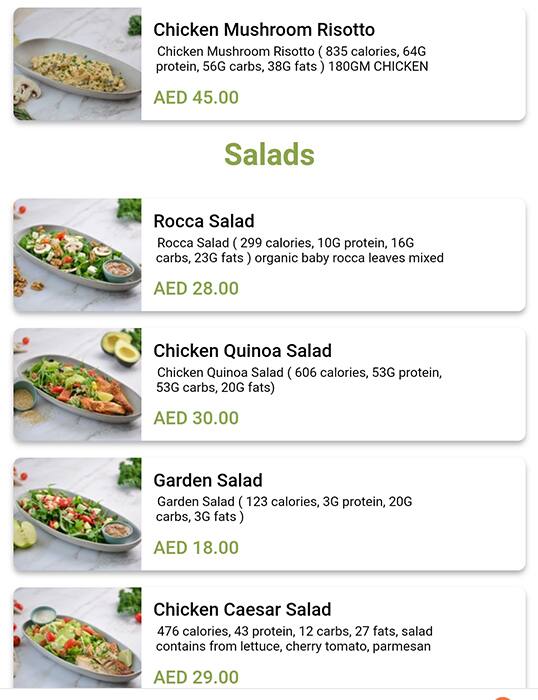 Chicken Mushroom Risotto
Chicken Mushroom Risotto ( 835 calories, 64G protein, 56G carbs, 38G fats ) 180GM CHICKEN
AED 45.00

Salads

Rocca Salad
Rocca Salad ( 299 calories, 10G protein, 16G carbs, 23G fats ) organic baby rocca leaves mixed
AED 28.00

Chicken Quinoa Salad
Chicken Quinoa Salad ( 606 calories, 53G protein, 53G carbs, 20G fats)
AED 30.00

Garden Salad
Garden Salad ( 123 calories, 3G protein, 20G carbs, 3G fats )
AED 18.00

Chicken Caesar Salad
476 calories, 43 protein, 12 carbs, 27 fats, salad contains from lettuce, cherry tomato, parmesan
AED 29.00